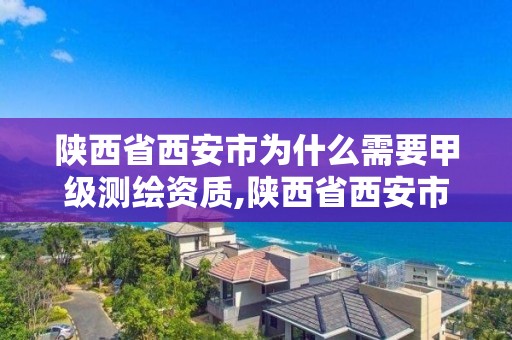 陕西省西安市为什么需要甲级测绘资质,陕西省西安市